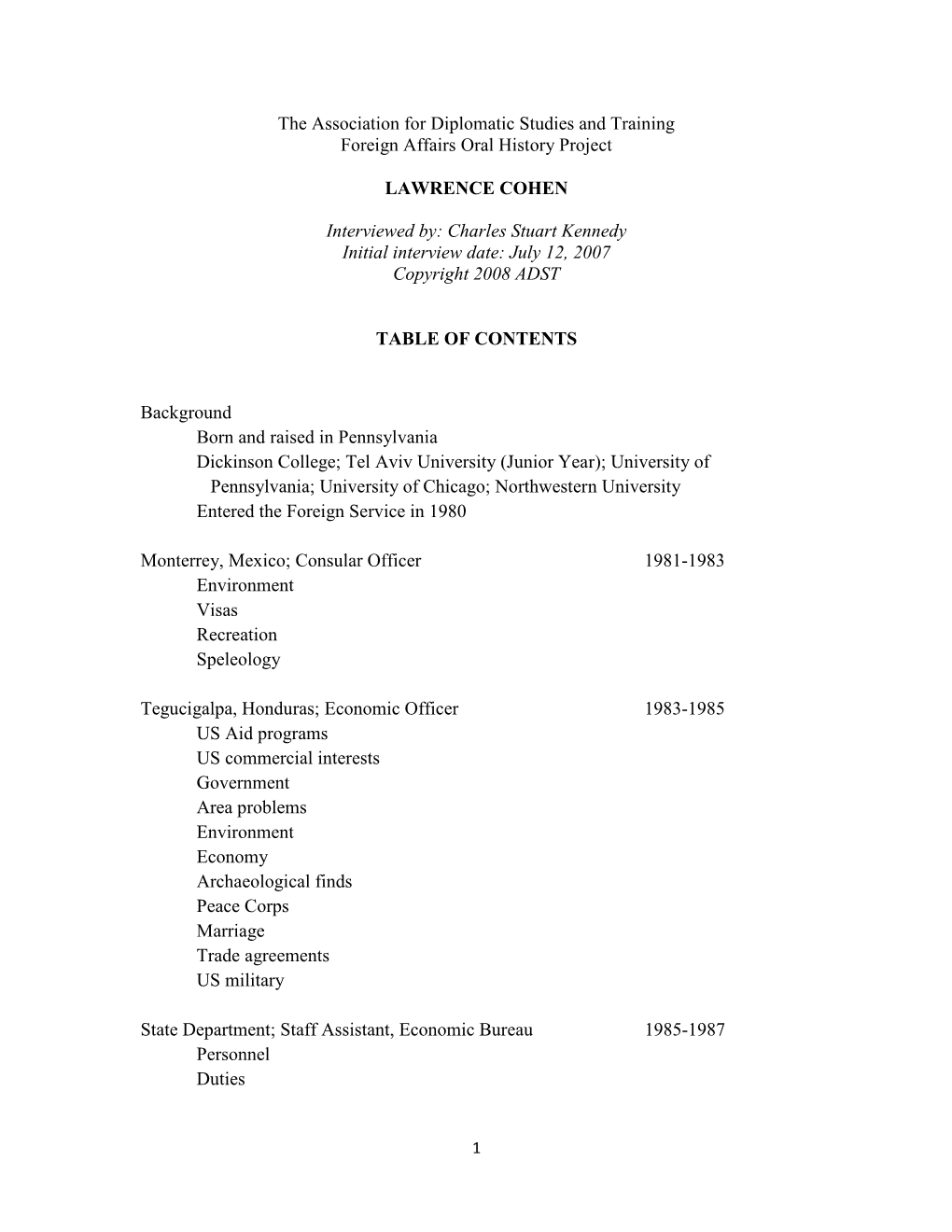 The Association for Diplomatic Studies and Training
Foreign Affairs Oral History Project

LAWRENCE COHEN

Interviewed by: Charles Stuart Kennedy
Initial interview date: July 12, 2007
Copyright 2008 ADST

TABLE OF CONTENTS

Background
Born and raised in Pennsylvania
Dickinson College; Tel Aviv University (Junior Year); University of Pennsylvania; University of Chicago; Northwestern University
Entered the Foreign Service in 1980

Monterrey, Mexico; Consular Officer 1981-1983
Environment
Visas
Recreation
Speleology

Tegucigalpa, Honduras; Economic Officer 1983-1985
US Aid programs
US commercial interests
Government
Area problems
Environment
Economy
Archaeological finds
Peace Corps
Marriage
Trade agreements
US military

State Department; Staff Assistant, Economic Bureau 1985-1987
Personnel
Duties

1